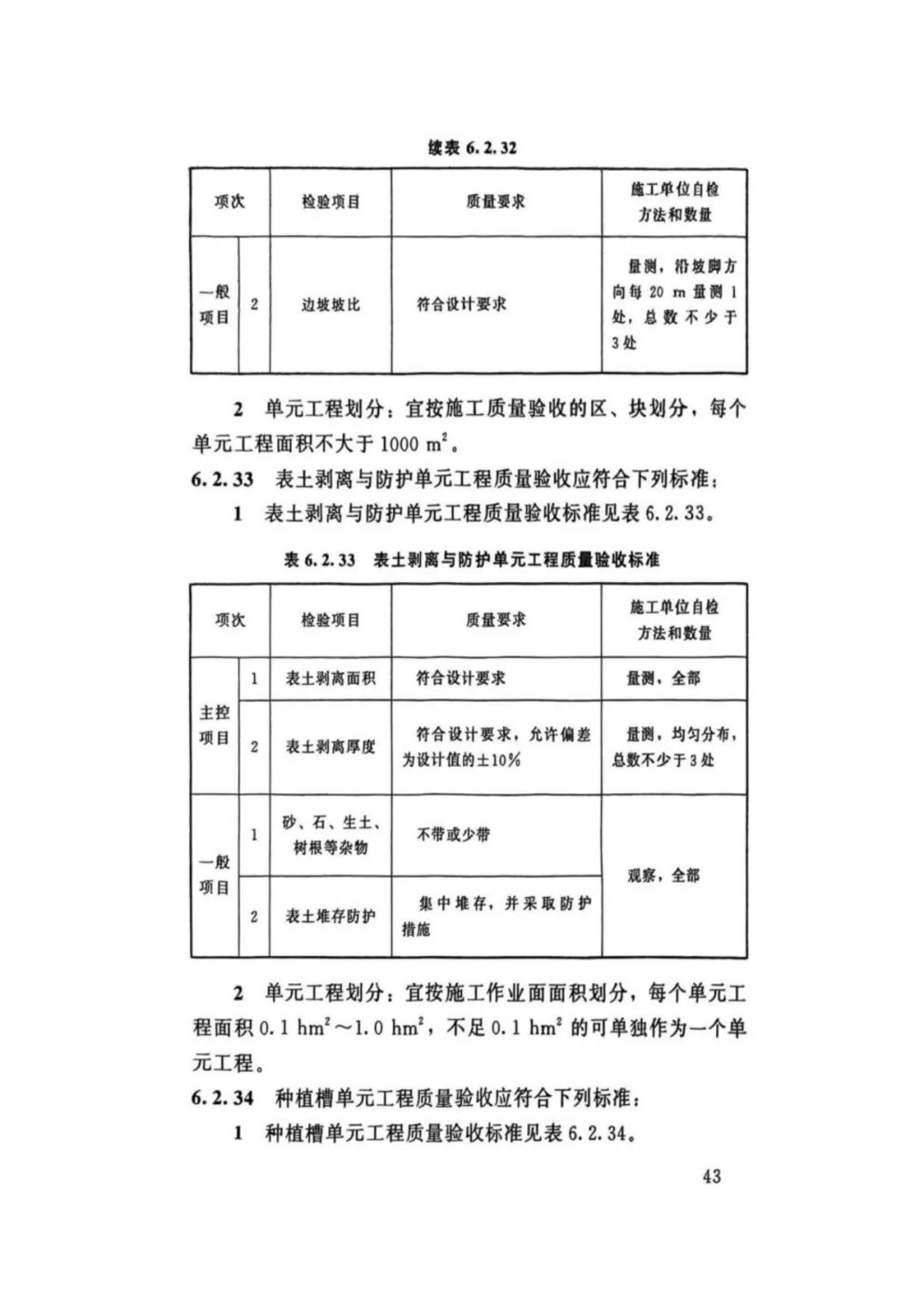 续表 6.2.32

| 项次 | | 检验项目 | 质量要求 | 施工单位自检方法和数量 |
|---|---|---|---|---|
| 一般项目 | 2 | 边坡坡比 | 符合设计要求 | 量测，沿坡脚方向每 20 m 量测 1 处，总数不少于 3 处 |

2 单元工程划分：宜按施工质量验收的区、块划分，每个单元工程面积不大于 1000 $m^2$。

6.2.33 表土剥离与防护单元工程质量验收应符合下列标准：

1 表土剥离与防护单元工程质量验收标准见表 6.2.33。

表 6.2.33 表土剥离与防护单元工程质量验收标准

| 项次 | | 检验项目 | 质量要求 | 施工单位自检方法和数量 |
|---|---|---|---|---|
| 主控项目 | 1 | 表土剥离面积 | 符合设计要求 | 量测，全部 |
| 主控项目 | 2 | 表土剥离厚度 | 符合设计要求，允许偏差为设计值的±10% | 量测，均匀分布，总数不少于 3 处 |
| 一般项目 | 1 | 砂、石、生土、树根等杂物 | 不带或少带 | 观察，全部 |
| 一般项目 | 2 | 表土堆存防护 | 集中堆存，并采取防护措施 | 观察，全部 |

2 单元工程划分：宜按施工作业面面积划分，每个单元工程面积 0.1 $hm^2$～1.0 $hm^2$，不足 0.1 $hm^2$ 的可单独作为一个单元工程。

6.2.34 种植槽单元工程质量验收应符合下列标准：

1 种植槽单元工程质量验收标准见表 6.2.34。

43